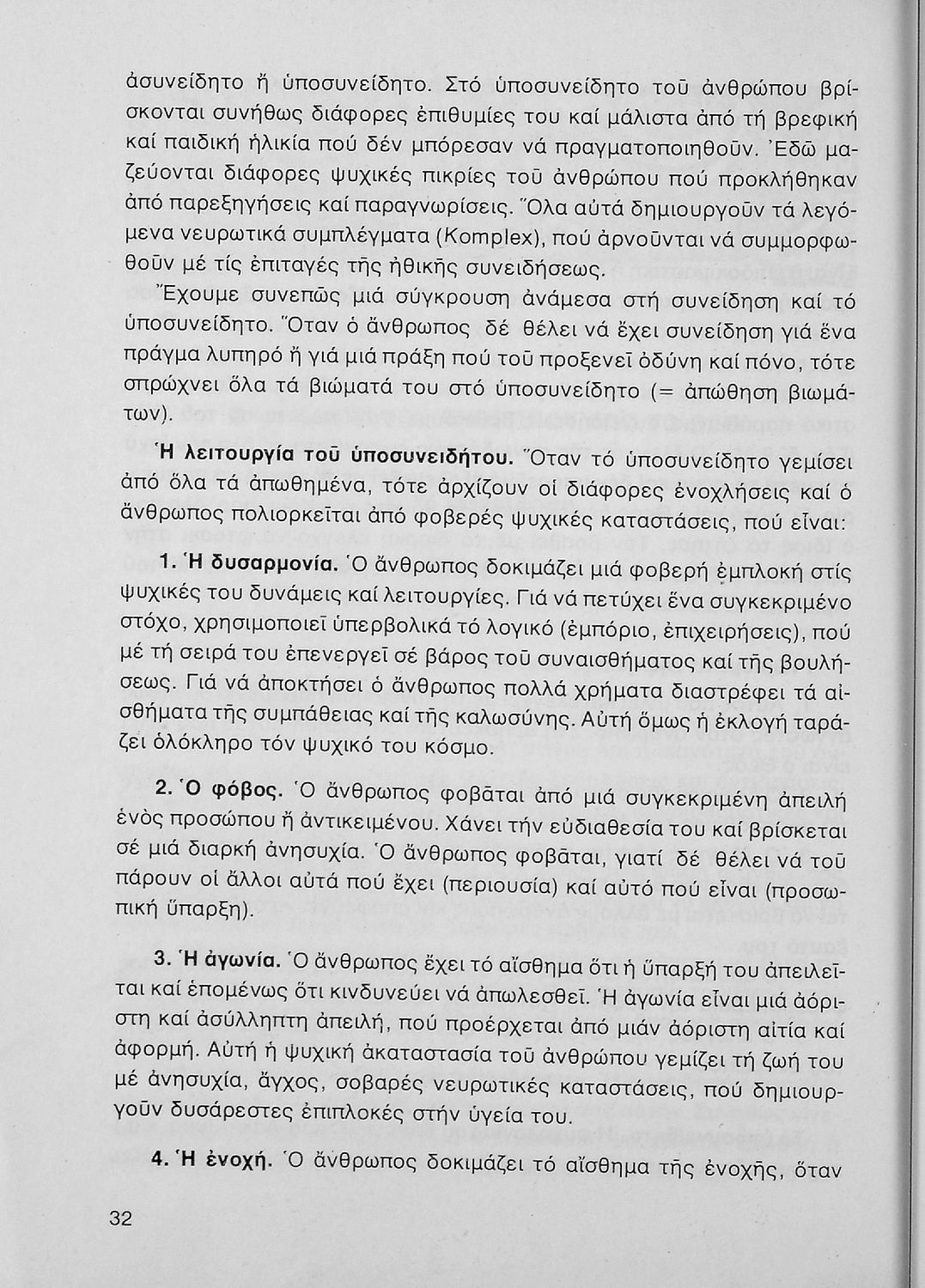 ἀσυνείδητο ἤ ὑποσυνείδητο. Στό ὑποσυνείδητο τοῦ ἀνθρώπου βρίσκονται συνήθως διάφορες ἐπιθυμίες του καί μάλιστα ἀπό τή βρεφική καί παιδική ἡλικία πού δέν μπόρεσαν νά πραγματοποιηθοῦν. Ἐδῶ μαζεύονται διάφορες ψυχικές πικρίες τοῦ ἀνθρώπου πού προκλήθηκαν ἀπό παρεξηγήσεις καί παραγνωρίσεις. Ὅλα αὐτά δημιουργοῦν τά λεγόμενα νευρωτικά συμπλέγματα (Komplex), πού ἀρνοῦνται νά συμμορφωθοῦν μέ τίς ἐπιταγές τῆς ἠθικῆς συνειδήσεως.

Ἔχουμε συνεπῶς μιά σύγκρουση ἀνάμεσα στή συνείδηση καί τό ὑποσυνείδητο. Ὅταν ὁ ἄνθρωπος δέ θέλει νά ἔχει συνείδηση γιά ἕνα πράγμα λυπηρό ἤ γιά μιά πράξη πού τοῦ προξενεῖ ὀδύνη καί πόνο, τότε σπρώχνει ὅλα τά βιώματά του στό ὑποσυνείδητο (= ἀπώθηση βιωμάτων).

Ἡ λειτουργία τοῦ ὑποσυνειδήτου. Ὅταν τό ὑποσυνείδητο γεμίσει ἀπό ὅλα τά ἀπωθημένα, τότε ἀρχίζουν οἱ διάφορες ἐνοχλήσεις καί ὁ ἄνθρωπος πολιορκεῖται ἀπό φοβερές ψυχικές καταστάσεις, πού εἶναι:

1. Ἡ δυσαρμονία. Ὁ ἄνθρωπος δοκιμάζει μιά φοβερή ἐμπλοκή στίς ψυχικές του δυνάμεις καί λειτουργίες. Γιά νά πετύχει ἕνα συγκεκριμένο στόχο, χρησιμοποιεῖ ὑπερβολικά τό λογικό (ἐμπόριο, ἐπιχειρήσεις), πού μέ τή σειρά του ἐπενεργεῖ σέ βάρος τοῦ συναισθήματος καί τῆς βουλήσεως. Γιά νά ἀποκτήσει ὁ ἄνθρωπος πολλά χρήματα διαστρέφει τά αἰσθήματα τῆς συμπάθειας καί τῆς καλωσύνης. Αὐτή ὅμως ἡ ἐκλογή ταράζει ὁλόκληρο τόν ψυχικό του κόσμο.

2. Ὁ φόβος. Ὁ ἄνθρωπος φοβᾶται ἀπό μιά συγκεκριμένη ἀπειλή ἑνός προσώπου ἤ ἀντικειμένου. Χάνει τήν εὐδιαθεσία του καί βρίσκεται σέ μιά διαρκή ἀνησυχία. Ὁ ἄνθρωπος φοβᾶται, γιατί δέ θέλει νά τοῦ πάρουν οἱ ἄλλοι αὐτά πού ἔχει (περιουσία) καί αὐτό πού εἶναι (προσωπική ὕπαρξη).

3. Ἡ ἀγωνία. Ὁ ἄνθρωπος ἔχει τό αἴσθημα ὅτι ἡ ὕπαρξή του ἀπειλεῖται καί ἑπομένως ὅτι κινδυνεύει νά ἀπωλεσθεῖ. Ἡ ἀγωνία εἶναι μιά ἀόριστη καί ἀσύλληπτη ἀπειλή, πού προέρχεται ἀπό μιάν ἀόριστη αἰτία καί ἀφορμή. Αὐτή ἡ ψυχική ἀκαταστασία τοῦ ἀνθρώπου γεμίζει τή ζωή του μέ ἀνησυχία, ἄγχος, σοβαρές νευρωτικές καταστάσεις, πού δημιουργοῦν δυσάρεστες ἐπιπλοκές στήν ὑγεία του.

4. Ἡ ἐνοχή. Ὁ ἄνθρωπος δοκιμάζει τό αἴσθημα τῆς ἐνοχῆς, ὅταν

32